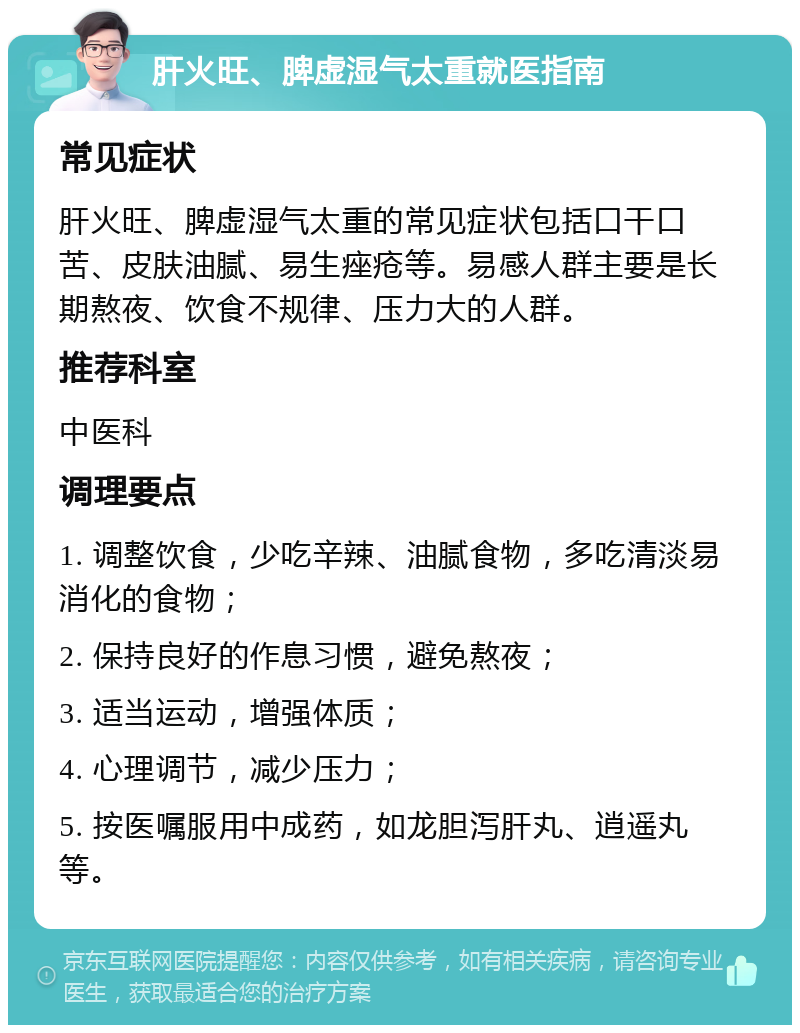 肝火旺、脾虚湿气太重就医指南

常见症状

肝火旺、脾虚湿气太重的常见症状包括口干口苦、皮肤油腻、易生痤疮等。易感人群主要是长期熬夜、饮食不规律、压力大的人群。

推荐科室

中医科

调理要点

1. 调整饮食，少吃辛辣、油腻食物，多吃清淡易消化的食物；

2. 保持良好的作息习惯，避免熬夜；

3. 适当运动，增强体质；

4. 心理调节，减少压力；

5. 按医嘱服用中成药，如龙胆泻肝丸、逍遥丸等。

京东互联网医院提醒您：内容仅供参考，如有相关疾病，请咨询专业医生，获取最适合您的治疗方案